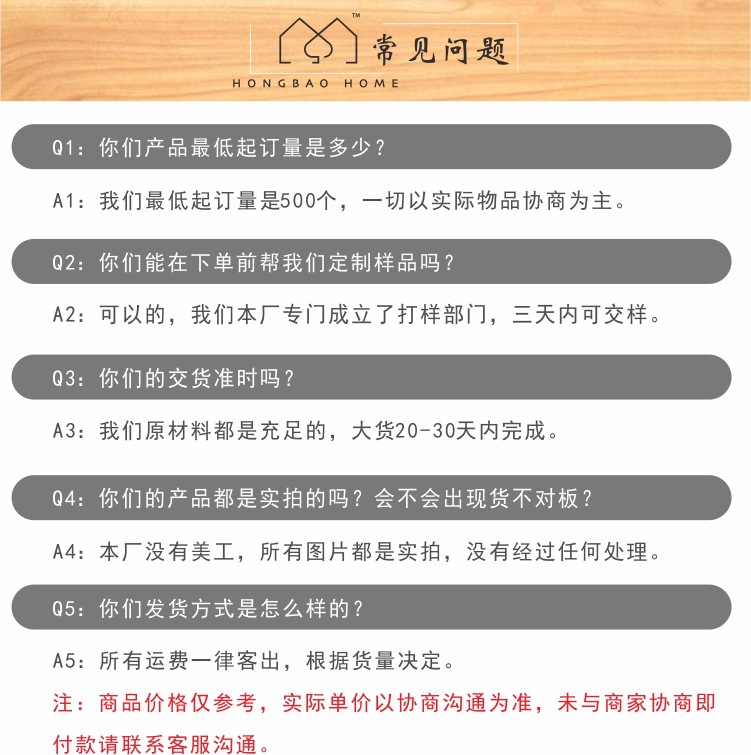 ™
常见问题
HONGBAO HOME

Q1：你们产品最低起订量是多少？

A1：我们最低起订量是500个，一切以实际物品协商为主。

Q2：你们能在下单前帮我们定制样品吗？

A2：可以的，我们本厂专门成立了打样部门，三天内可交样。

Q3：你们的交货准时吗？

A3：我们原材料都是充足的，大货20-30天内完成。

Q4：你们的产品都是实拍的吗？会不会出现货不对板？

A4：本厂没有美工，所有图片都是实拍，没有经过任何处理。

Q5：你们发货方式是怎么样的？

A5：所有运费一律客出，根据货量决定。

注：商品价格仅参考，实际单价以协商沟通为准，未与商家协商即付款请联系客服沟通。